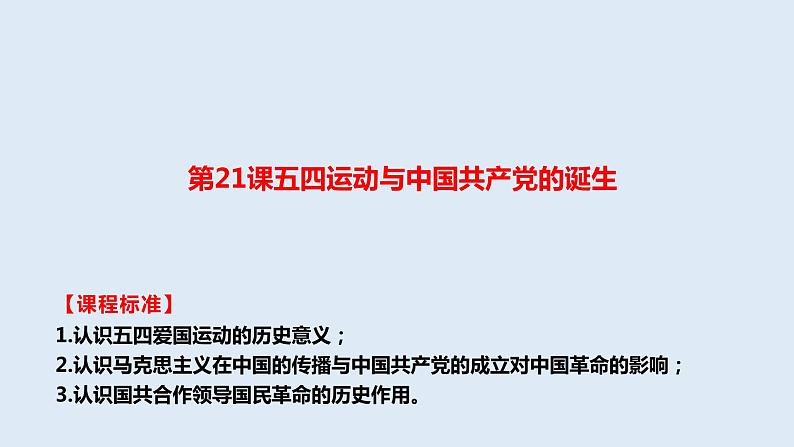 第21课五四运动与中国共产党的诞生

【课程标准】
1.认识五四爱国运动的历史意义；
2.认识马克思主义在中国的传播与中国共产党的成立对中国革命的影响；
3.认识国共合作领导国民革命的历史作用。